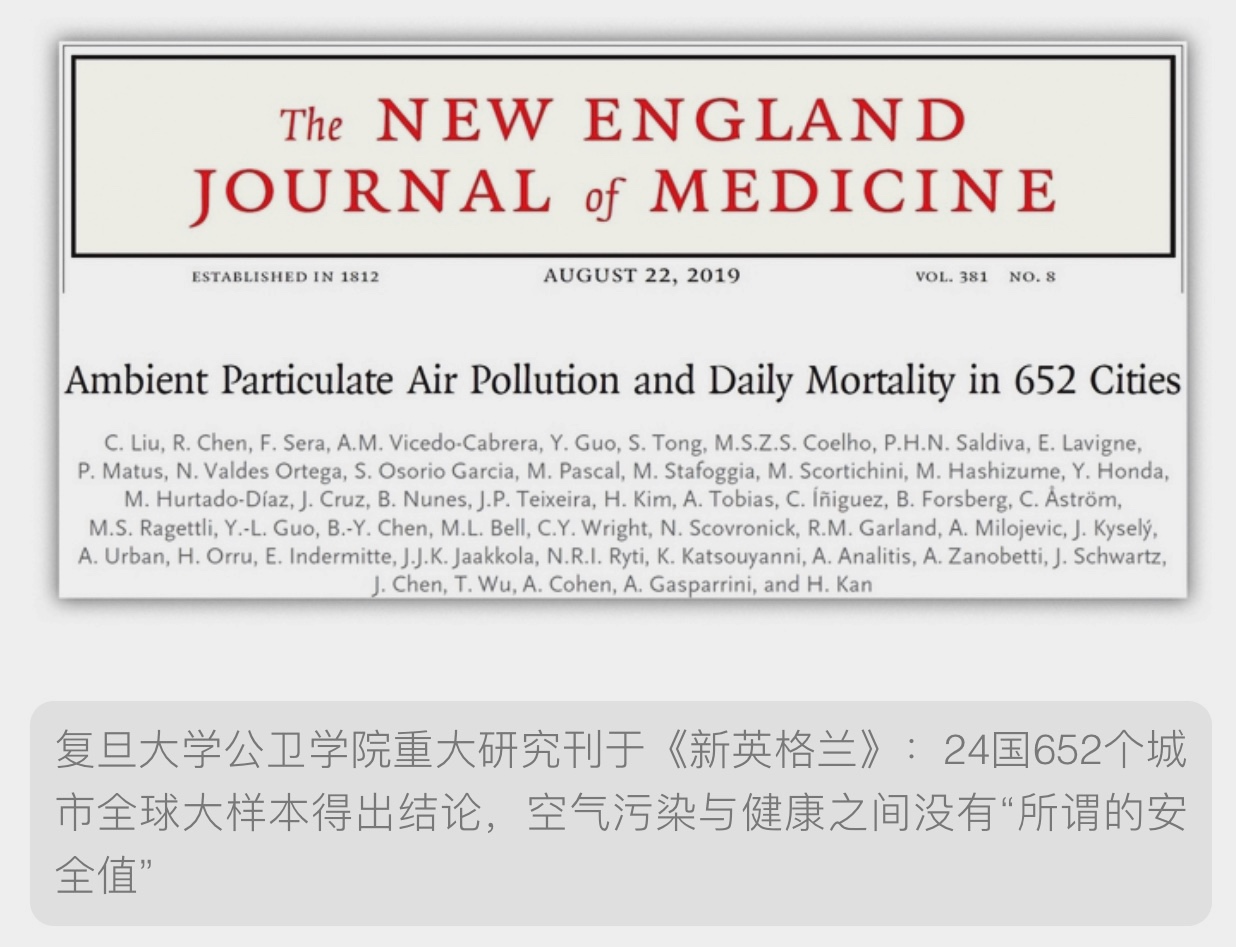 The NEW ENGLAND JOURNAL of MEDICINE

ESTABLISHED IN 1812 AUGUST 22, 2019 VOL. 381 NO. 8

Ambient Particulate Air Pollution and Daily Mortality in 652 Cities

C. Liu, R. Chen, F. Sera, A.M. Vicedo-Cabrera, Y. Guo, S. Tong, M.S.Z.S. Coelho, P.H.N. Saldiva, E. Lavigne, P. Matus, N. Valdes Ortega, S. Osorio Garcia, M. Pascal, M. Stafoggia, M. Scortichini, M. Hashizume, Y. Honda, M. Hurtado-Díaz, J. Cruz, B. Nunes, J.P. Teixeira, H. Kim, A. Tobias, C. Íñiguez, B. Forsberg, C. Åström, M.S. Ragettli, Y.-L. Guo, B.-Y. Chen, M.L. Bell, C.Y. Wright, N. Scovronick, R.M. Garland, A. Milojevic, J. Kyselý, A. Urban, H. Orru, E. Indermitte, J.J.K. Jaakkola, N.R.I. Ryti, K. Katsouyanni, A. Analitis, A. Zanobetti, J. Schwartz, J. Chen, T. Wu, A. Cohen, A. Gasparrini, and H. Kan

复旦大学公卫学院重大研究刊于《新英格兰》：24国652个城市全球大样本得出结论，空气污染与健康之间没有“所谓的安全值”